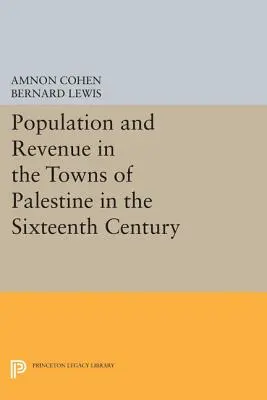 AMNON COHEN
BERNARD LEWIS

Population and Revenue in the Towns of Palestine in the Sixteenth Century

PRINCETON LEGACY LIBRARY